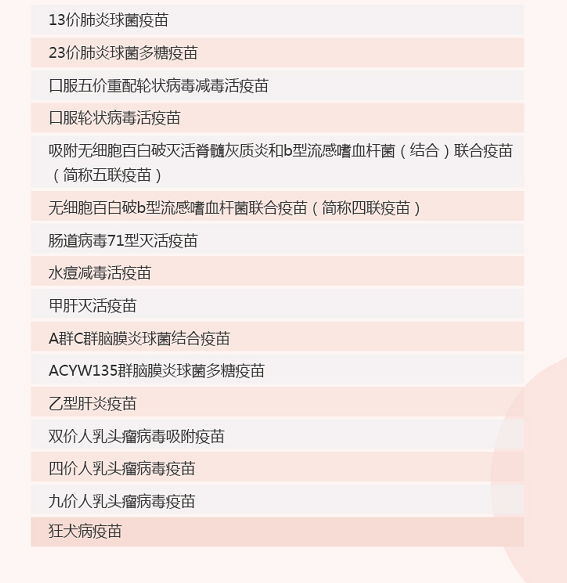 13价肺炎球菌疫苗

23价肺炎球菌多糖疫苗

口服五价重配轮状病毒减毒活疫苗

口服轮状病毒活疫苗

吸附无细胞百白破灭活脊髓灰质炎和b型流感嗜血杆菌（结合）联合疫苗（简称五联疫苗）

无细胞百白破b型流感嗜血杆菌联合疫苗（简称四联疫苗）

肠道病毒71型灭活疫苗

水痘减毒活疫苗

甲肝灭活疫苗

A群C群脑膜炎球菌结合疫苗

ACYW135群脑膜炎球菌多糖疫苗

乙型肝炎疫苗

双价人乳头瘤病毒吸附疫苗

四价人乳头瘤病毒疫苗

九价人乳头瘤病毒疫苗

狂犬病疫苗